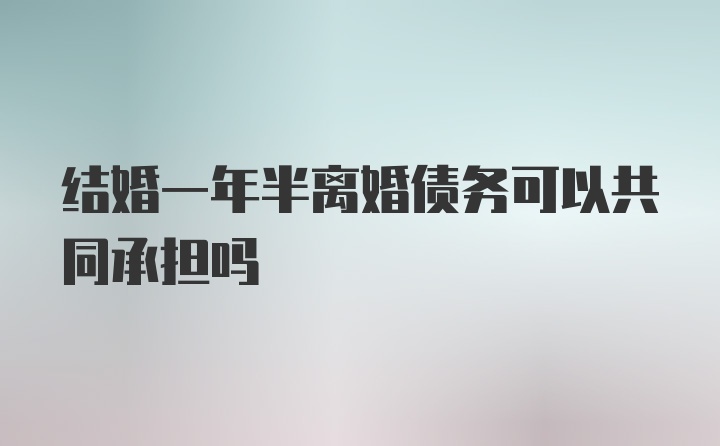 结婚一年半离婚债务可以共同承担吗